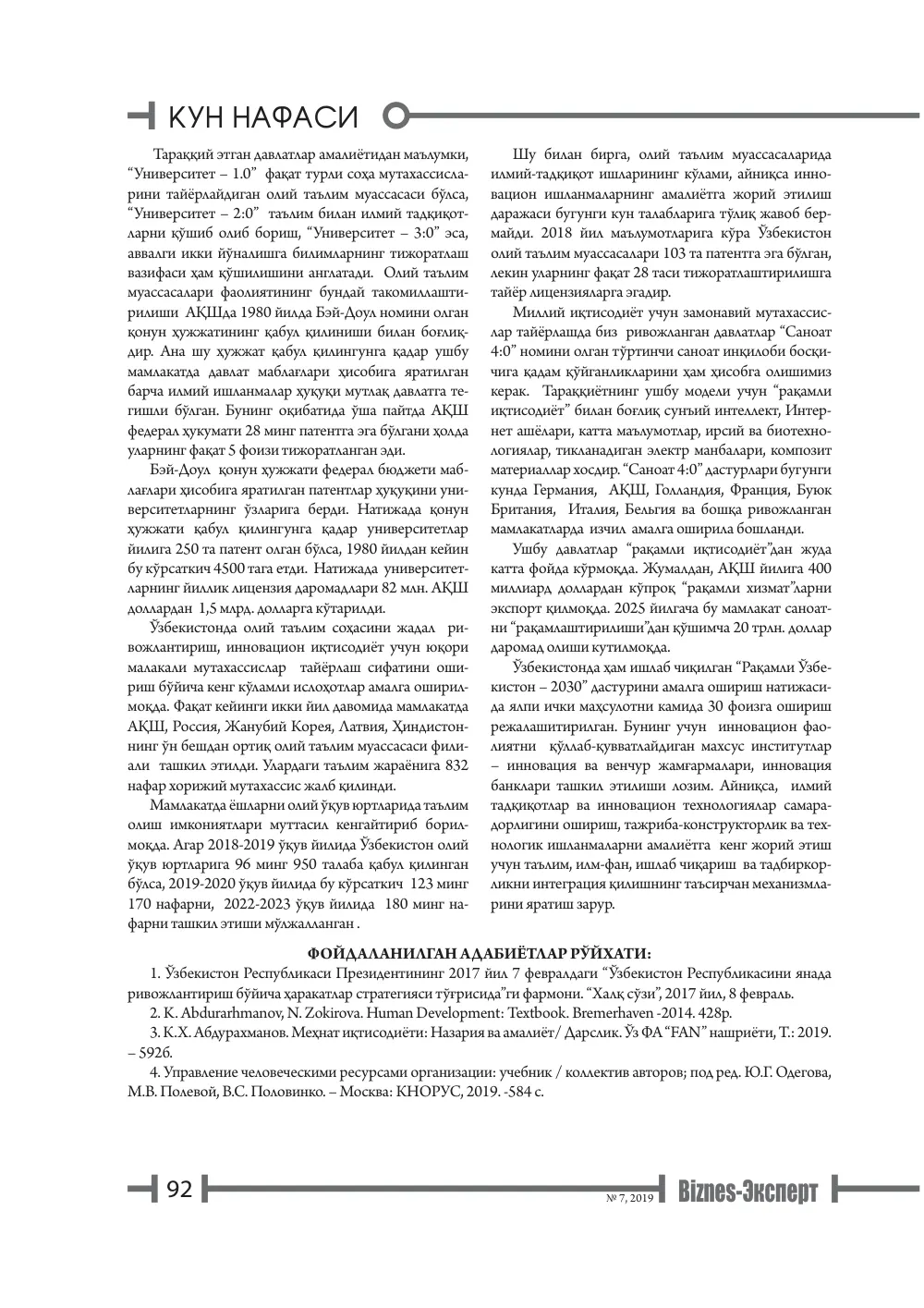 КУН НАФАСИ

Тараққий этган давлатлар амалиётидан маълумки, "Университет – 1.0" фақат турли соҳа мутахассисларини тайёрлайдиган олий таълим муассасаси бўлса, "Университет – 2:0" таълим билан илмий тадқиқотларни қўшиб олиб бориш, "Университет – 3:0" эса, аввалги икки йўналишга билимларнинг тижоратлаш вазифаси ҳам қўшилишини англатади. Олий таълим муассасалари фаолиятининг бундай такомиллаштирилиши АҚШда 1980 йилда Бэй-Доул номини олган қонун ҳужжатининг қабул қилиниши билан боғлиқдир. Ана шу ҳужжат қабул қилингунга қадар ушбу мамлакатда давлат маблағлари ҳисобига яратилган барча илмий ишланмалар ҳуқуқи мутлақ давлатга тегишли бўлган. Бунинг оқибатида ўша пайтда АҚШ федерал ҳукумати 28 минг патентга эга бўлгани ҳолда уларнинг фақат 5 фоизи тижоратланган эди.

Бэй-Доул қонун ҳужжати федерал бюджети маблағлари ҳисобига яратилган патентлар ҳуқуқини университетларнинг ўзларига берди. Натижада қонун ҳужжати қабул қилингунга қадар университетлар йилига 250 та патент олган бўлса, 1980 йилдан кейин бу кўрсаткич 4500 тага етди. Натижада университетларнинг йиллик лицензия даромадлари 82 млн. АҚШ доллардан 1,5 млрд. долларга кўтарилди.

Ўзбекистонда олий таълим соҳасини жадал ривожлантириш, инновацион иқтисодиёт учун юқори малакали мутахассислар тайёрлаш сифатини ошириш бўйича кенг кўламли ислоҳотлар амалга оширилмоқда. Фақат кейинги икки йил давомида мамлакатда АҚШ, Россия, Жанубий Корея, Латвия, Ҳиндистоннинг ўн бешдан ортиқ олий таълим муассасаси филиали ташкил этилди. Улардаги таълим жараёнига 832 нафар хорижий мутахассис жалб қилинди.

Мамлакатда ёшларни олий ўқув юртларида таълим олиш имкониятлари муттасил кенгайтириб борилмоқда. Агар 2018-2019 ўқув йилида Ўзбекистон олий ўқув юртларига 96 минг 950 талаба қабул қилинган бўлса, 2019-2020 ўқув йилида бу кўрсаткич 123 минг 170 нафарни, 2022-2023 ўқув йилида 180 минг нафарни ташкил этиши мўлжалланган .

Шу билан бирга, олий таълим муассасаларида илмий-тадқиқот ишларининг кўлами, айниқса инновацион ишланмаларнинг амалиётга жорий этилиш даражаси бугунги кун талабларига тўлиқ жавоб бермайди. 2018 йил маълумотларига кўра Ўзбекистон олий таълим муассасалари 103 та патентга эга бўлган, лекин уларнинг фақат 28 таси тижоратлаштирилишга тайёр лицензияларга эгадир.

Миллий иқтисодиёт учун замонавий мутахассислар тайёрлашда биз ривожланган давлатлар "Саноат 4:0" номини олган тўртинчи саноат инқилоби босқичига қадам қўйганликларини ҳам ҳисобга олишимиз керак. Тараққиётнинг ушбу модели учун "рақамли иқтисодиёт" билан боғлиқ сунъий интеллект, Интернет ашёлари, катта маълумотлар, ирсий ва биотехнологиялар, тикланадиган электр манбалари, композит материаллар хосдир. "Саноат 4:0" дастурлари бугунги кунда Германия, АҚШ, Голландия, Франция, Буюк Британия, Италия, Бельгия ва бошқа ривожланган мамлакатларда изчил амалга оширила бошланди.

Ушбу давлатлар "рақамли иқтисодиёт"дан жуда катта фойда кўрмоқда. Жумладан, АҚШ йилига 400 миллиард доллардан кўпроқ "рақамли хизмат"ларни экспорт қилмоқда. 2025 йилгача бу мамлакат саноатни "рақамлаштирилиши"дан қўшимча 20 трлн. доллар даромад олиши кутилмоқда.

Ўзбекистонда ҳам ишлаб чиқилган "Рақамли Ўзбекистон – 2030" дастурини амалга ошириш натижасида ялпи ички маҳсулотни камида 30 фоизга ошириш режалаштирилган. Бунинг учун инновацион фаолиятни қўллаб-қувватлайдиган махсус институтлар – инновация ва венчур жамғармалари, инновация банклари ташкил этилиши лозим. Айниқса, илмий тадқиқотлар ва инновацион технологиялар самарадорлигини ошириш, тажриба-конструкторлик ва технологик ишланмаларни амалиётга кенг жорий этиш учун таълим, илм-фан, ишлаб чиқариш ва тадбиркорликни интеграция қилишнинг таъсирчан механизмларини яратиш зарур.

ФОЙДАЛАНИЛГАН АДАБИЁТЛАР РЎЙХАТИ:

1. Ўзбекистон Республикаси Президентининг 2017 йил 7 февралдаги "Ўзбекистон Республикасини янада ривожлантириш бўйича ҳаракатлар стратегияси тўғрисида"ги фармони. "Халқ сўзи", 2017 йил, 8 февраль.

2. K. Abdurarhmanov, N. Zokirova. Human Development: Textbook. Bremerhaven -2014. 428p.

3. К.Х. Абдурахманов. Меҳнат иқтисодиёти: Назария ва амалиёт/ Дарслик. Ўз ФА "FAN" нашриёти, Т.: 2019. – 592б.

4. Управление человеческими ресурсами организации: учебник / коллектив авторов; под ред. Ю.Г. Одегова, М.В. Полевой, В.С. Половинко. – Москва: КНОРУС, 2019. -584 с.

92

№ 7, 2019 Biznes-Эксперт